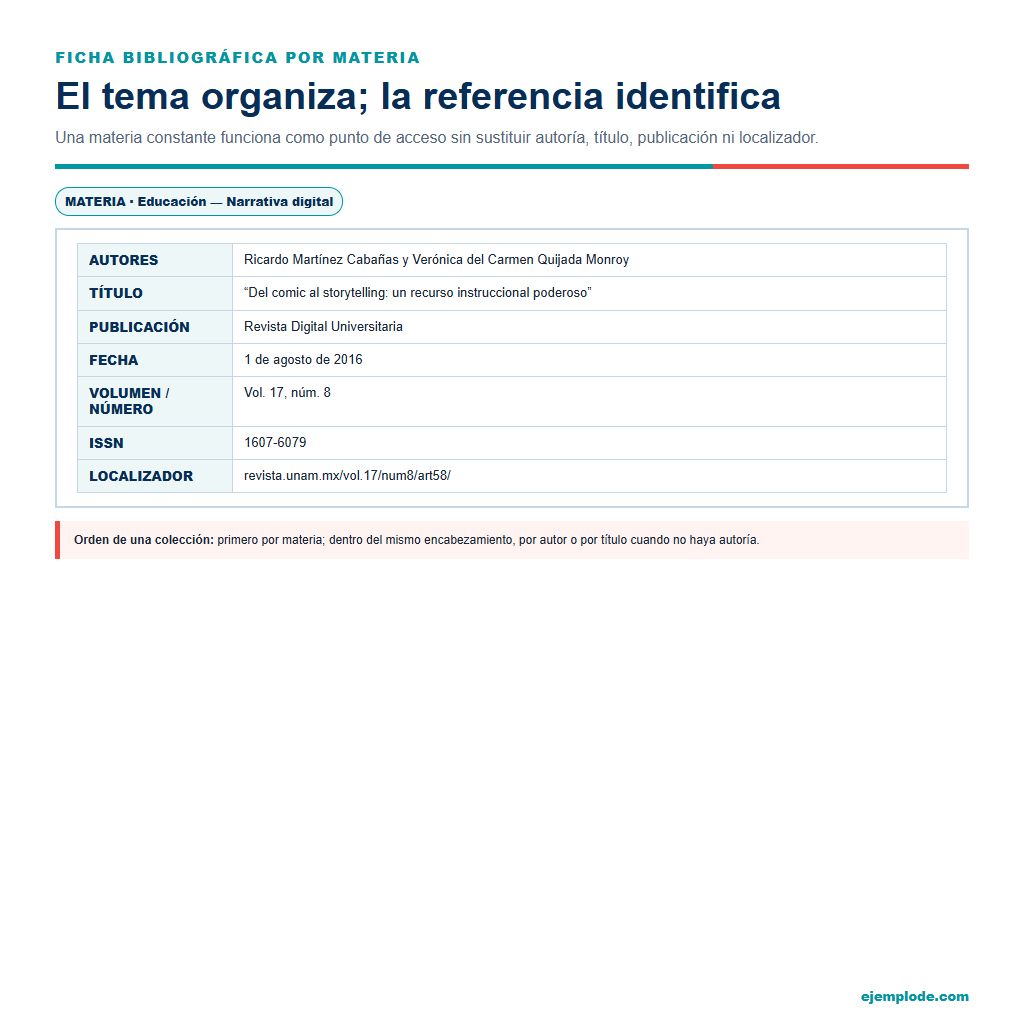 FICHA BIBLIOGRÁFICA POR MATERIA

El tema organiza; la referencia identifica

Una materia constante funciona como punto de acceso sin sustituir autoría, título, publicación ni localizador.

MATERIA · Educación — Narrativa digital

| AUTORES | Ricardo Martínez Cabañas y Verónica del Carmen Quijada Monroy |
|---|---|
| TÍTULO | “Del comic al storytelling: un recurso instruccional poderoso” |
| PUBLICACIÓN | Revista Digital Universitaria |
| FECHA | 1 de agosto de 2016 |
| VOLUMEN / NÚMERO | Vol. 17, núm. 8 |
| ISSN | 1607-6079 |
| LOCALIZADOR | revista.unam.mx/vol.17/num8/art58/ |

Orden de una colección: primero por materia; dentro del mismo encabezamiento, por autor o por título cuando no haya autoría.

ejemplode.com